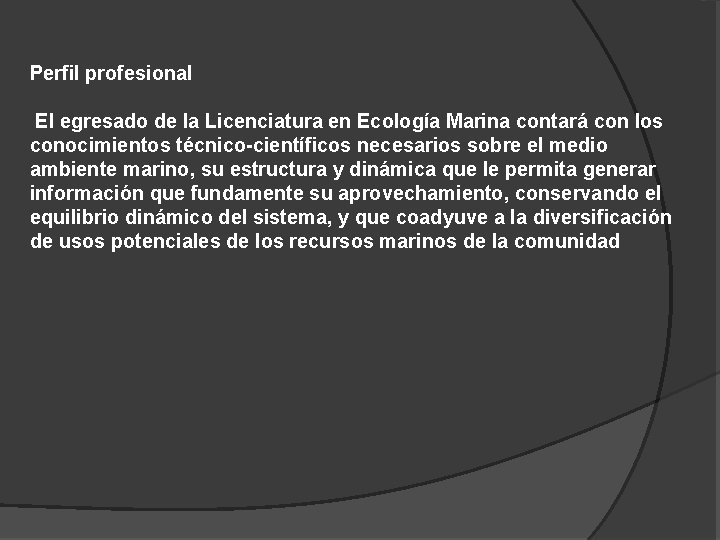 Perfil profesional

El egresado de la Licenciatura en Ecología Marina contará con los conocimientos técnico-científicos necesarios sobre el medio ambiente marino, su estructura y dinámica que le permita generar información que fundamente su aprovechamiento, conservando el equilibrio dinámico del sistema, y que coadyuve a la diversificación de usos potenciales de los recursos marinos de la comunidad